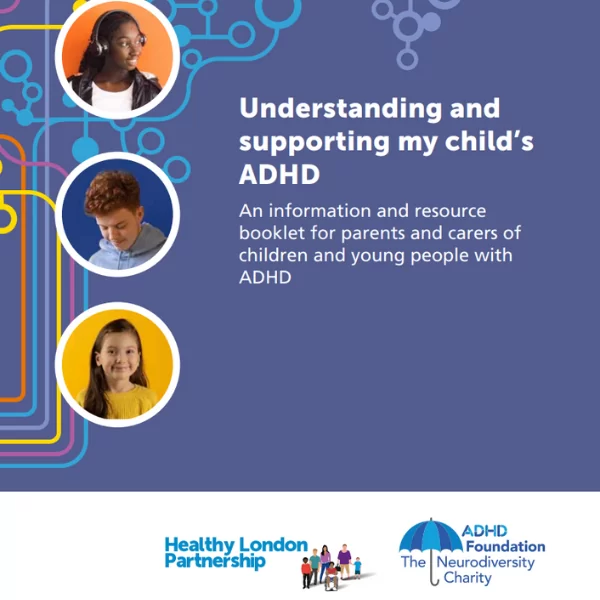 Understanding and supporting my child's ADHD

An information and resource booklet for parents and carers of children and young people with ADHD

Healthy London Partnership

ADHD Foundation
The Neurodiversity Charity